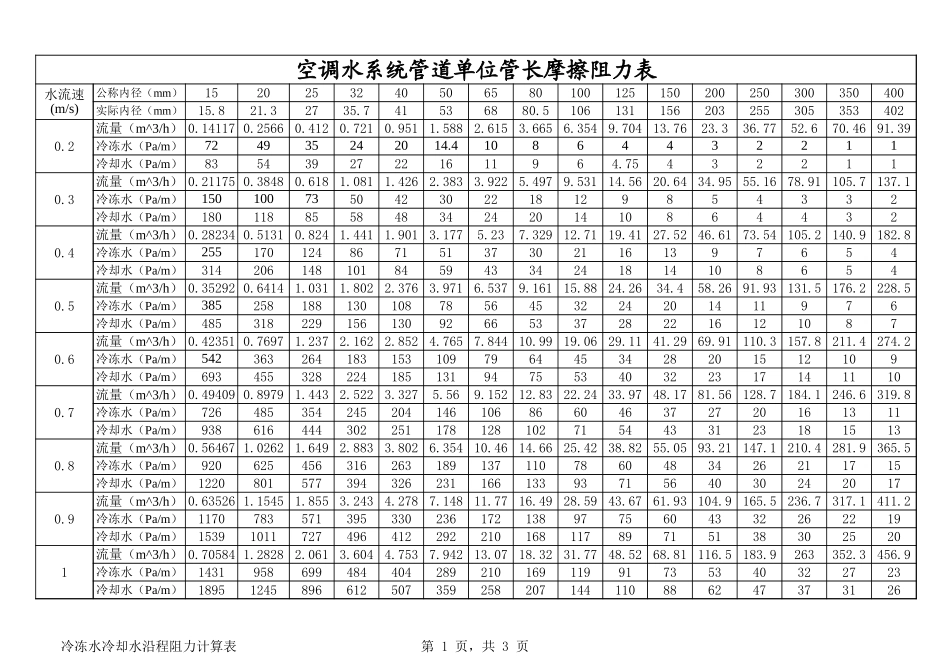 空调水系统管道单位管长摩擦阻力表

| 水流速 (m/s) | 公称内径（mm） | 15 | 20 | 25 | 32 | 40 | 50 | 65 | 80 | 100 | 125 | 150 | 200 | 250 | 300 | 350 | 400 |
|---|---|---|---|---|---|---|---|---|---|---|---|---|---|---|---|---|---|
| | 实际内径（mm） | 15.8 | 21.3 | 27 | 35.7 | 41 | 53 | 68 | 80.5 | 106 | 131 | 156 | 203 | 255 | 305 | 353 | 402 |
| 0.2 | 流量（m^3/h） | 0.14117 | 0.2566 | 0.412 | 0.721 | 0.951 | 1.588 | 2.615 | 3.665 | 6.354 | 9.704 | 13.76 | 23.3 | 36.77 | 52.6 | 70.46 | 91.39 |
| | 冷冻水（Pa/m） | 72 | 49 | 35 | 24 | 20 | 14.4 | 10 | 8 | 6 | 4 | 4 | 3 | 2 | 2 | 1 | 1 |
| | 冷却水（Pa/m） | 83 | 54 | 39 | 27 | 22 | 16 | 11 | 9 | 6 | 4.75 | 4 | 3 | 2 | 2 | 1 | 1 |
| 0.3 | 流量（m^3/h） | 0.21175 | 0.3848 | 0.618 | 1.081 | 1.426 | 2.383 | 3.922 | 5.497 | 9.531 | 14.56 | 20.64 | 34.95 | 55.16 | 78.91 | 105.7 | 137.1 |
| | 冷冻水（Pa/m） | 150 | 100 | 73 | 50 | 42 | 30 | 22 | 18 | 12 | 9 | 8 | 5 | 4 | 3 | 3 | 2 |
| | 冷却水（Pa/m） | 180 | 118 | 85 | 58 | 48 | 34 | 24 | 20 | 14 | 10 | 8 | 6 | 4 | 4 | 3 | 2 |
| 0.4 | 流量（m^3/h） | 0.28234 | 0.5131 | 0.824 | 1.441 | 1.901 | 3.177 | 5.23 | 7.329 | 12.71 | 19.41 | 27.52 | 46.61 | 73.54 | 105.2 | 140.9 | 182.8 |
| | 冷冻水（Pa/m） | 255 | 170 | 124 | 86 | 71 | 51 | 37 | 30 | 21 | 16 | 13 | 9 | 7 | 6 | 5 | 4 |
| | 冷却水（Pa/m） | 314 | 206 | 148 | 101 | 84 | 59 | 43 | 34 | 24 | 18 | 14 | 10 | 8 | 6 | 5 | 4 |
| 0.5 | 流量（m^3/h） | 0.35292 | 0.6414 | 1.031 | 1.802 | 2.376 | 3.971 | 6.537 | 9.161 | 15.88 | 24.26 | 34.4 | 58.26 | 91.93 | 131.5 | 176.2 | 228.5 |
| | 冷冻水（Pa/m） | 385 | 258 | 188 | 130 | 108 | 78 | 56 | 45 | 32 | 24 | 20 | 14 | 11 | 9 | 7 | 6 |
| | 冷却水（Pa/m） | 485 | 318 | 229 | 156 | 130 | 92 | 66 | 53 | 37 | 28 | 22 | 16 | 12 | 10 | 8 | 7 |
| 0.6 | 流量（m^3/h） | 0.42351 | 0.7697 | 1.237 | 2.162 | 2.852 | 4.765 | 7.844 | 10.99 | 19.06 | 29.11 | 41.29 | 69.91 | 110.3 | 157.8 | 211.4 | 274.2 |
| | 冷冻水（Pa/m） | 542 | 363 | 264 | 183 | 153 | 109 | 79 | 64 | 45 | 34 | 28 | 20 | 15 | 12 | 10 | 9 |
| | 冷却水（Pa/m） | 693 | 455 | 328 | 224 | 185 | 131 | 94 | 75 | 53 | 40 | 32 | 23 | 17 | 14 | 11 | 10 |
| 0.7 | 流量（m^3/h） | 0.49409 | 0.8979 | 1.443 | 2.522 | 3.327 | 5.56 | 9.152 | 12.83 | 22.24 | 33.97 | 48.17 | 81.56 | 128.7 | 184.1 | 246.6 | 319.8 |
| | 冷冻水（Pa/m） | 726 | 485 | 354 | 245 | 204 | 146 | 106 | 86 | 60 | 46 | 37 | 27 | 20 | 16 | 13 | 11 |
| | 冷却水（Pa/m） | 938 | 616 | 444 | 302 | 251 | 178 | 128 | 102 | 71 | 54 | 43 | 31 | 23 | 18 | 15 | 13 |
| 0.8 | 流量（m^3/h） | 0.56467 | 1.0262 | 1.649 | 2.883 | 3.802 | 6.354 | 10.46 | 14.66 | 25.42 | 38.82 | 55.05 | 93.21 | 147.1 | 210.4 | 281.9 | 365.5 |
| | 冷冻水（Pa/m） | 920 | 625 | 456 | 316 | 263 | 189 | 137 | 110 | 78 | 60 | 48 | 34 | 26 | 21 | 17 | 15 |
| | 冷却水（Pa/m） | 1220 | 801 | 577 | 394 | 326 | 231 | 166 | 133 | 93 | 71 | 56 | 40 | 30 | 24 | 20 | 17 |
| 0.9 | 流量（m^3/h） | 0.63526 | 1.1545 | 1.855 | 3.243 | 4.278 | 7.148 | 11.77 | 16.49 | 28.59 | 43.67 | 61.93 | 104.9 | 165.5 | 236.7 | 317.1 | 411.2 |
| | 冷冻水（Pa/m） | 1170 | 783 | 571 | 395 | 330 | 236 | 172 | 138 | 97 | 75 | 60 | 43 | 32 | 26 | 22 | 19 |
| | 冷却水（Pa/m） | 1539 | 1011 | 727 | 496 | 412 | 292 | 210 | 168 | 117 | 89 | 71 | 51 | 38 | 30 | 25 | 20 |
| 1 | 流量（m^3/h） | 0.70584 | 1.2828 | 2.061 | 3.604 | 4.753 | 7.942 | 13.07 | 18.32 | 31.77 | 48.52 | 68.81 | 116.5 | 183.9 | 263 | 352.3 | 456.9 |
| | 冷冻水（Pa/m） | 1431 | 958 | 699 | 484 | 404 | 289 | 210 | 169 | 119 | 91 | 73 | 53 | 40 | 32 | 27 | 23 |
| | 冷却水（Pa/m） | 1895 | 1245 | 896 | 612 | 507 | 359 | 258 | 207 | 144 | 110 | 88 | 62 | 47 | 37 | 31 | 26 |

冷冻水冷却水沿程阻力计算表

第 1 页，共 3 页